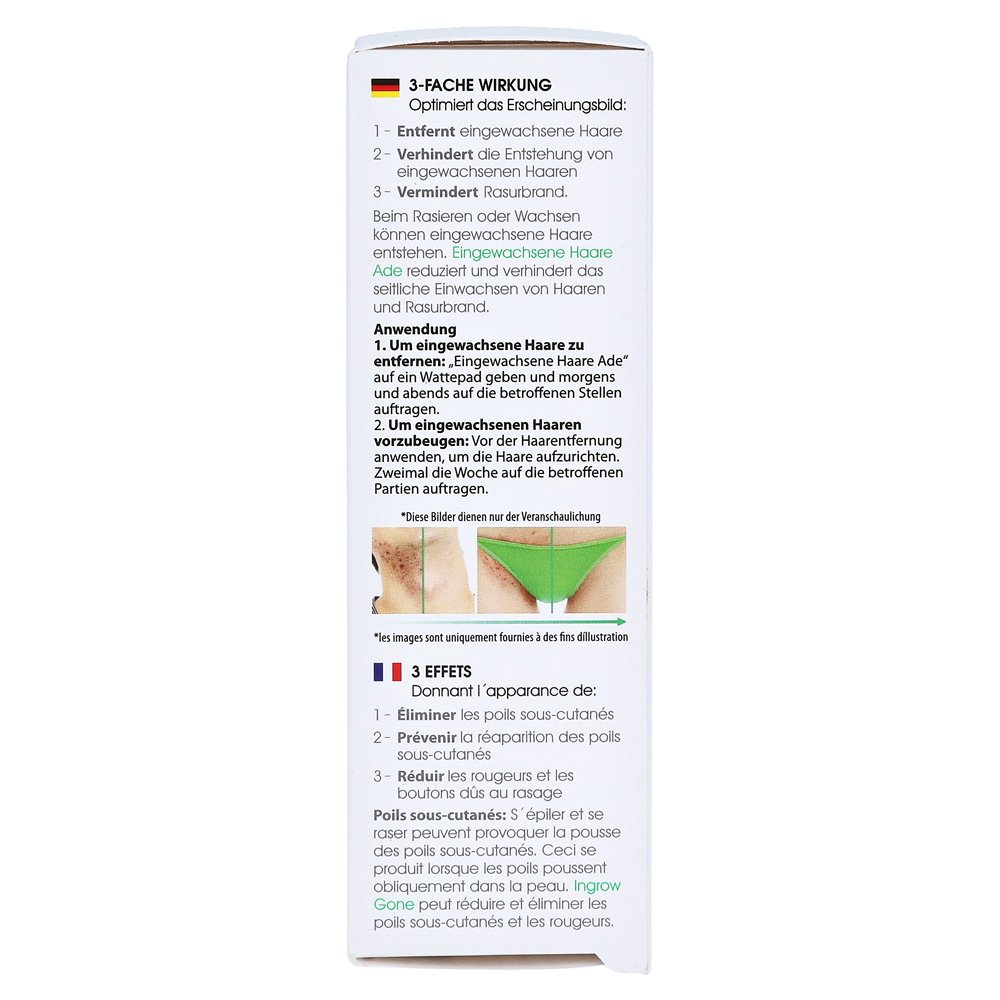 3-FACHE WIRKUNG
Optimiert das Erscheinungsbild:

1 - Entfernt eingewachsene Haare
2 - Verhindert die Entstehung von eingewachsenen Haaren
3 - Vermindert Rasurbrand.

Beim Rasieren oder Wachsen können eingewachsene Haare entstehen. Eingewachsene Haare Ade reduziert und verhindert das seitliche Einwachsen von Haaren und Rasurbrand.

Anwendung
1. Um eingewachsene Haare zu entfernen: „Eingewachsene Haare Ade" auf ein Wattepad geben und morgens und abends auf die betroffenen Stellen auftragen.
2. Um eingewachsenen Haaren vorzubeugen: Vor der Haarentfernung anwenden, um die Haare aufzurichten. Zweimal die Woche auf die betroffenen Partien auftragen.

*Diese Bilder dienen nur der Veranschaulichung

*les images sont uniquement fournies à des fins dillustration

3 EFFETS
Donnant l´apparance de:

1 - Éliminer les poils sous-cutanés
2 - Prévenir la réaparition des poils sous-cutanés
3 - Réduir les rougeurs et les boutons dûs au rasage

Poils sous-cutanés: S´épiler et se raser peuvent provoquer la pousse des poils sous-cutanés. Ceci se produit lorsque les poils poussent obliquement dans la peau. Ingrow Gone peut réduire et éliminer les poils sous-cutanés et les rougeurs.